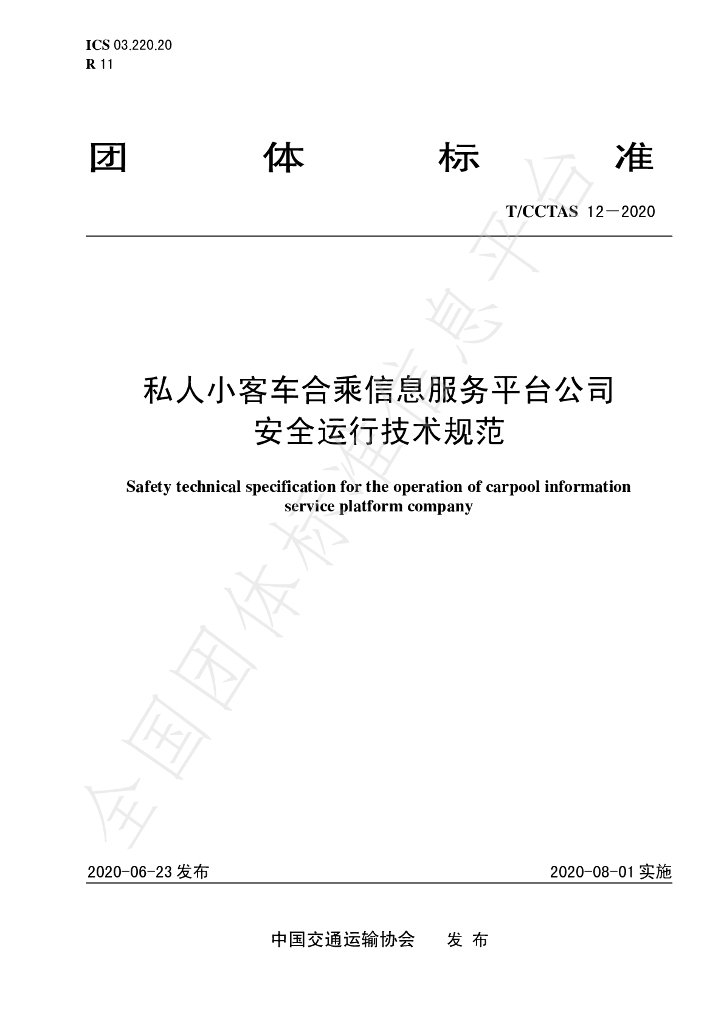 ICS 03.220.20
R 11

团 体 标 准

T/CCTAS 12—2020

私人小客车合乘信息服务平台公司
安全运行技术规范

Safety technical specification for the operation of carpool information service platform company

2020-06-23发布 2020-08-01实施

中国交通运输协会 发布

全国团体标准信息平台